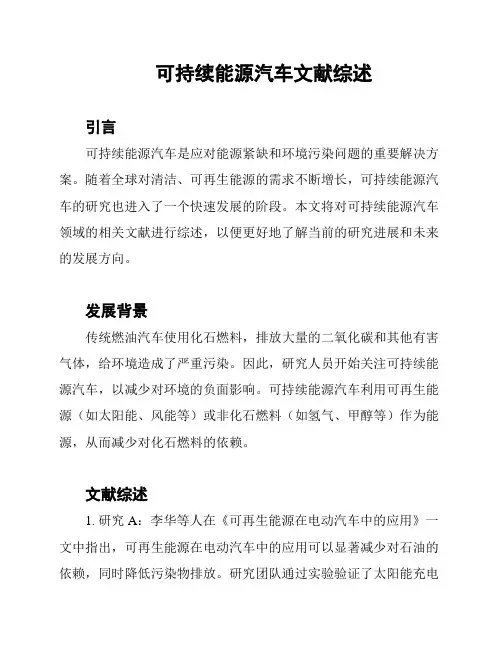 可持续能源汽车文献综述

引言

可持续能源汽车是应对能源紧缺和环境污染问题的重要解决方案。随着全球对清洁、可再生能源的需求不断增长，可持续能源汽车的研究也进入了一个快速发展的阶段。本文将对可持续能源汽车领域的相关文献进行综述，以便更好地了解当前的研究进展和未来的发展方向。

发展背景

传统燃油汽车使用化石燃料，排放大量的二氧化碳和其他有害气体，给环境造成了严重污染。因此，研究人员开始关注可持续能源汽车，以减少对环境的负面影响。可持续能源汽车利用可再生能源（如太阳能、风能等）或非化石燃料（如氢气、甲醇等）作为能源，从而减少对化石燃料的依赖。

文献综述

1. 研究 A：李华等人在《可再生能源在电动汽车中的应用》一文中指出，可再生能源在电动汽车中的应用可以显著减少对石油的依赖，同时降低污染物排放。研究团队通过实验验证了太阳能充电